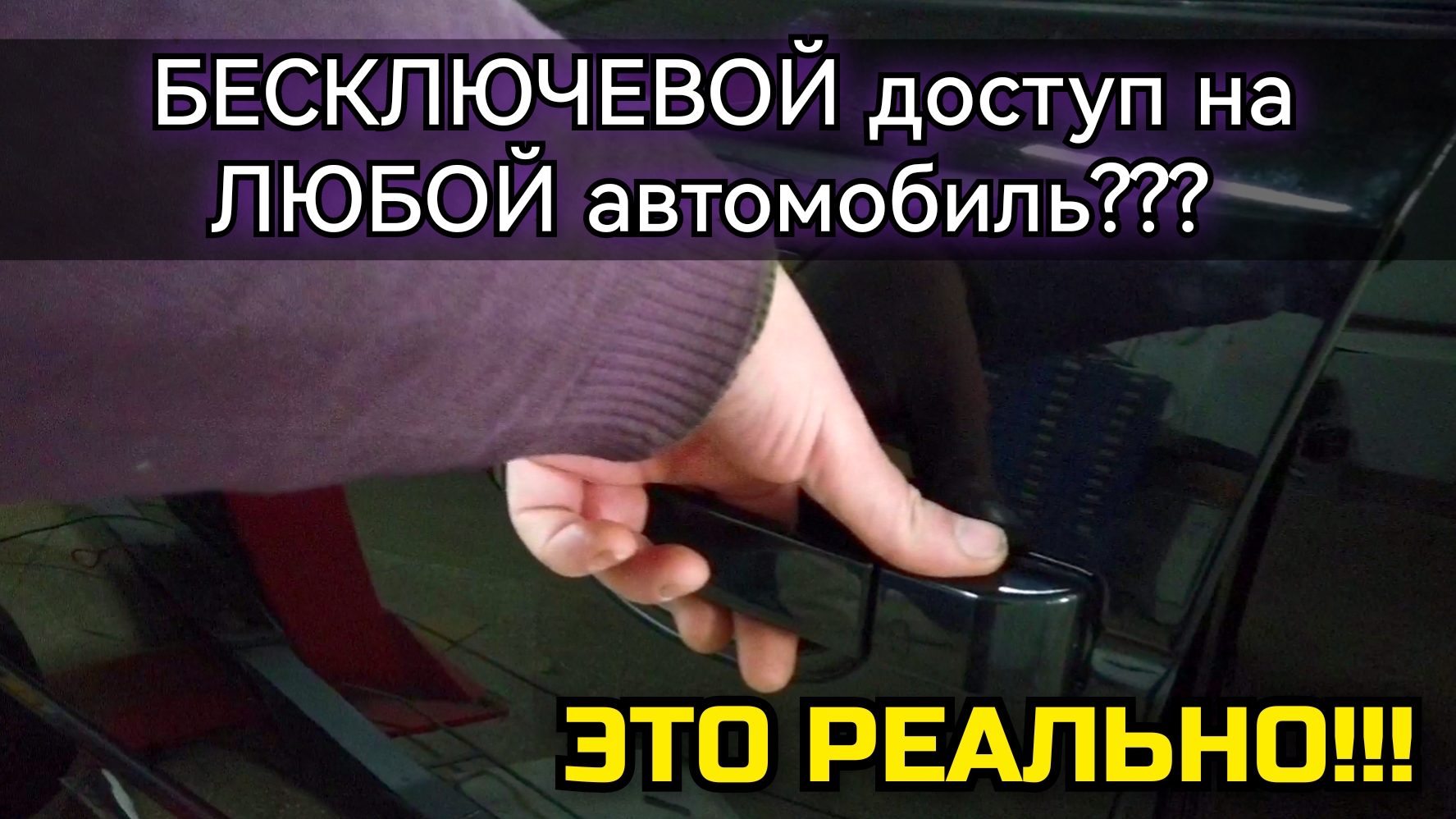 БЕСКЛЮЧЕВОЙ доступ на ЛЮБОЙ автомобиль???

ЭТО РЕАЛЬНО!!!